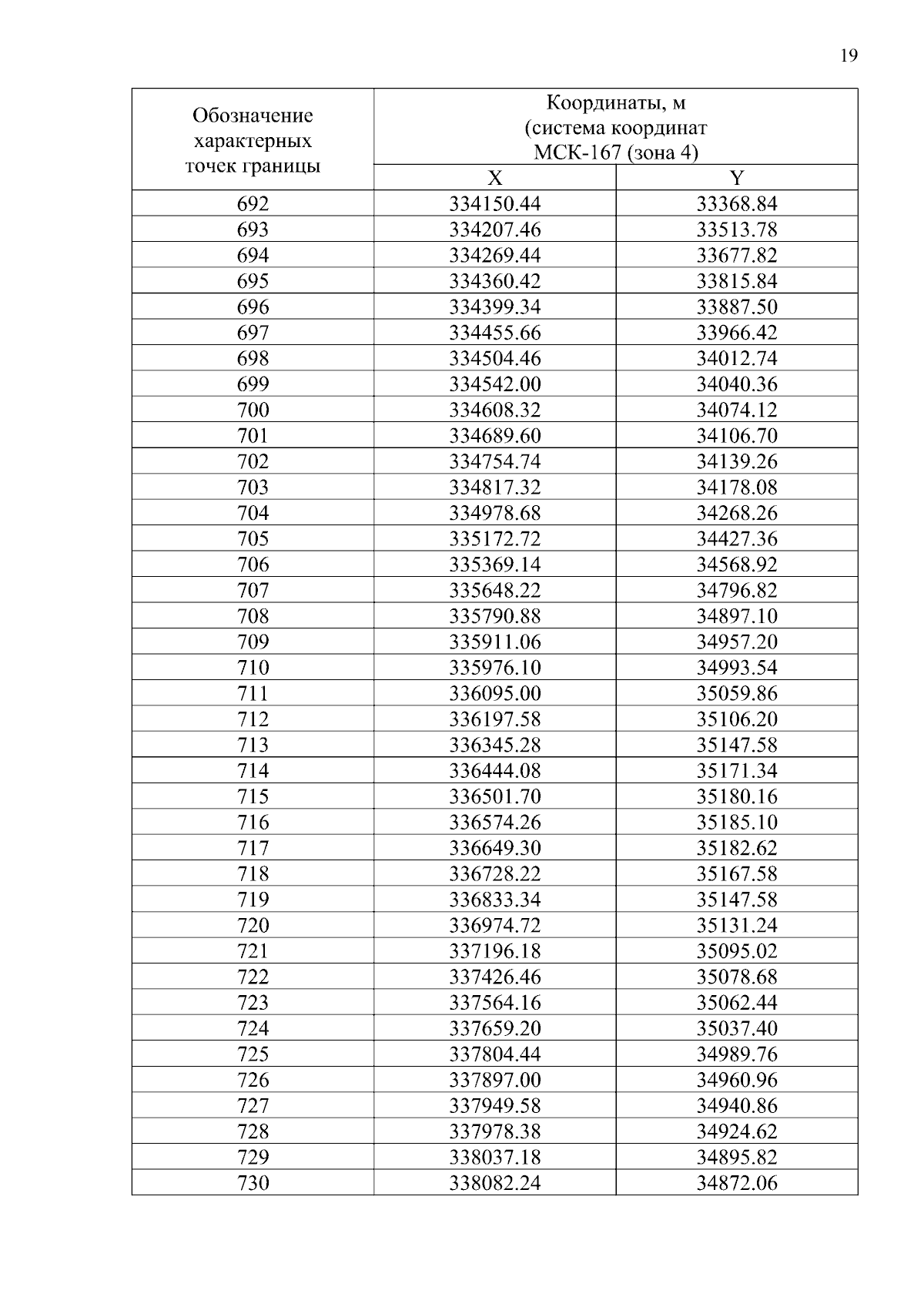 19

| Обозначение характерных точек границы | Координаты, м (система координат МСК-167 (зона 4) | |
|---|---|---|
| | X | Y |
| 692 | 334150.44 | 33368.84 |
| 693 | 334207.46 | 33513.78 |
| 694 | 334269.44 | 33677.82 |
| 695 | 334360.42 | 33815.84 |
| 696 | 334399.34 | 33887.50 |
| 697 | 334455.66 | 33966.42 |
| 698 | 334504.46 | 34012.74 |
| 699 | 334542.00 | 34040.36 |
| 700 | 334608.32 | 34074.12 |
| 701 | 334689.60 | 34106.70 |
| 702 | 334754.74 | 34139.26 |
| 703 | 334817.32 | 34178.08 |
| 704 | 334978.68 | 34268.26 |
| 705 | 335172.72 | 34427.36 |
| 706 | 335369.14 | 34568.92 |
| 707 | 335648.22 | 34796.82 |
| 708 | 335790.88 | 34897.10 |
| 709 | 335911.06 | 34957.20 |
| 710 | 335976.10 | 34993.54 |
| 711 | 336095.00 | 35059.86 |
| 712 | 336197.58 | 35106.20 |
| 713 | 336345.28 | 35147.58 |
| 714 | 336444.08 | 35171.34 |
| 715 | 336501.70 | 35180.16 |
| 716 | 336574.26 | 35185.10 |
| 717 | 336649.30 | 35182.62 |
| 718 | 336728.22 | 35167.58 |
| 719 | 336833.34 | 35147.58 |
| 720 | 336974.72 | 35131.24 |
| 721 | 337196.18 | 35095.02 |
| 722 | 337426.46 | 35078.68 |
| 723 | 337564.16 | 35062.44 |
| 724 | 337659.20 | 35037.40 |
| 725 | 337804.44 | 34989.76 |
| 726 | 337897.00 | 34960.96 |
| 727 | 337949.58 | 34940.86 |
| 728 | 337978.38 | 34924.62 |
| 729 | 338037.18 | 34895.82 |
| 730 | 338082.24 | 34872.06 |